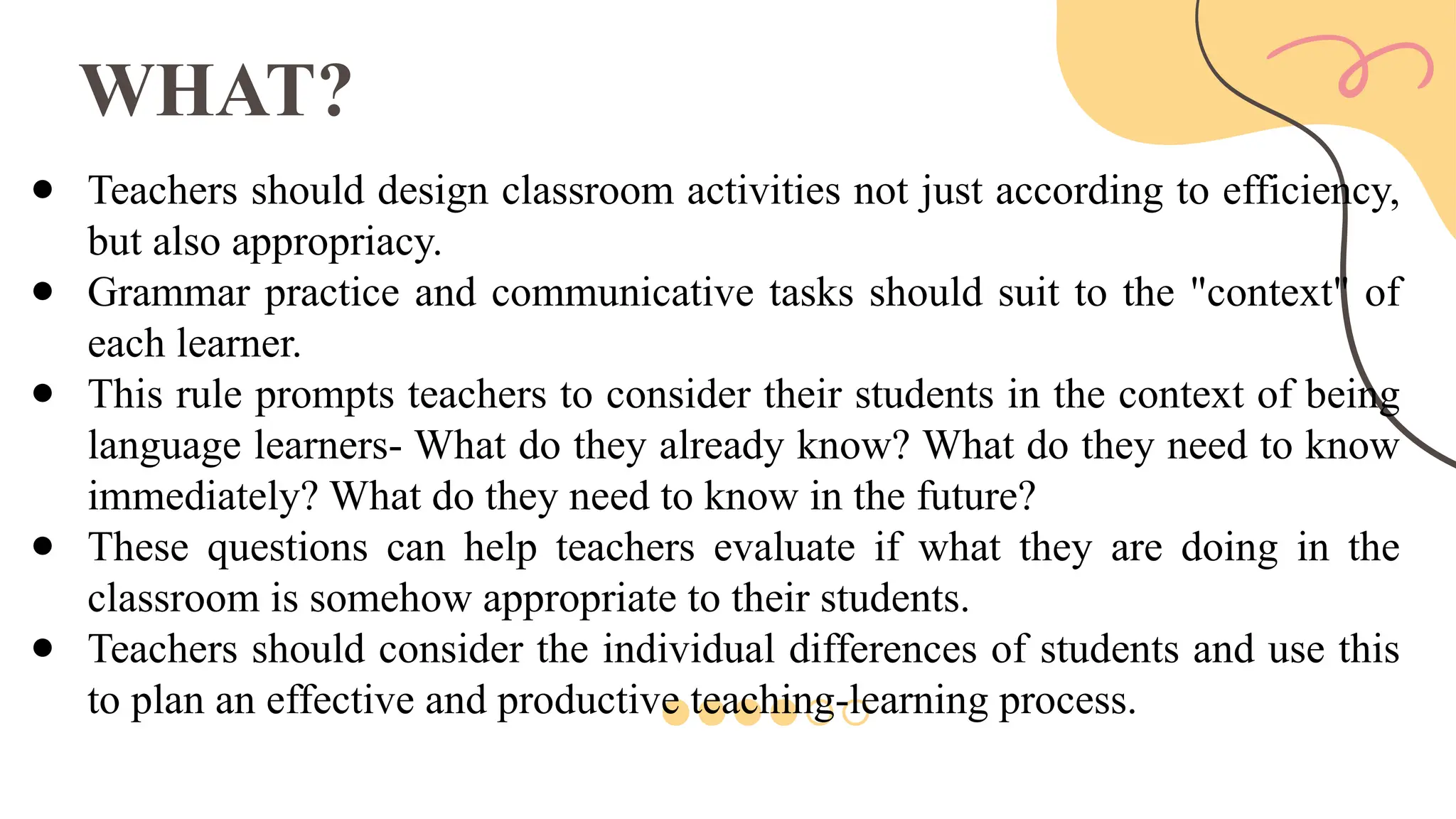 WHAT?

• Teachers should design classroom activities not just according to efficiency, but also appropriacy.
• Grammar practice and communicative tasks should suit to the "context" of each learner.
• This rule prompts teachers to consider their students in the context of being language learners- What do they already know? What do they need to know immediately? What do they need to know in the future?
• These questions can help teachers evaluate if what they are doing in the classroom is somehow appropriate to their students.
• Teachers should consider the individual differences of students and use this to plan an effective and productive teaching-learning process.